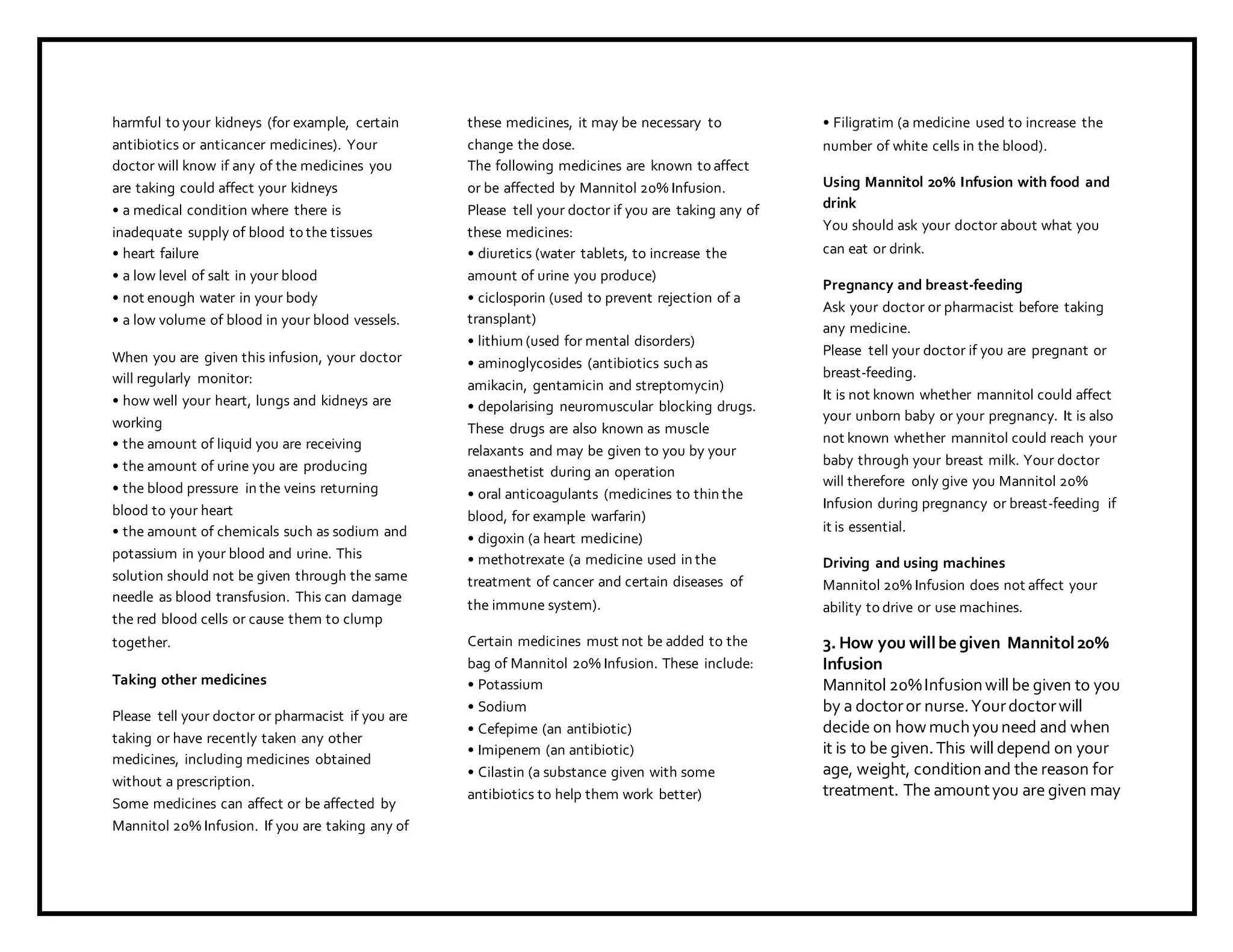 harmful to your kidneys (for example, certain antibiotics or anticancer medicines). Your doctor will know if any of the medicines you are taking could affect your kidneys
• a medical condition where there is inadequate supply of blood to the tissues
• heart failure
• a low level of salt in your blood
• not enough water in your body
• a low volume of blood in your blood vessels.

When you are given this infusion, your doctor will regularly monitor:
• how well your heart, lungs and kidneys are working
• the amount of liquid you are receiving
• the amount of urine you are producing
• the blood pressure in the veins returning blood to your heart
• the amount of chemicals such as sodium and potassium in your blood and urine. This solution should not be given through the same needle as blood transfusion. This can damage the red blood cells or cause them to clump together.

Taking other medicines

Please tell your doctor or pharmacist if you are taking or have recently taken any other medicines, including medicines obtained without a prescription.
Some medicines can affect or be affected by Mannitol 20% Infusion. If you are taking any of these medicines, it may be necessary to change the dose.
The following medicines are known to affect or be affected by Mannitol 20% Infusion.
Please tell your doctor if you are taking any of these medicines:
• diuretics (water tablets, to increase the amount of urine you produce)
• ciclosporin (used to prevent rejection of a transplant)
• lithium (used for mental disorders)
• aminoglycosides (antibiotics such as amikacin, gentamicin and streptomycin)
• depolarising neuromuscular blocking drugs. These drugs are also known as muscle relaxants and may be given to you by your anaesthetist during an operation
• oral anticoagulants (medicines to thin the blood, for example warfarin)
• digoxin (a heart medicine)
• methotrexate (a medicine used in the treatment of cancer and certain diseases of the immune system).

Certain medicines must not be added to the bag of Mannitol 20% Infusion. These include:
• Potassium
• Sodium
• Cefepime (an antibiotic)
• Imipenem (an antibiotic)
• Cilastin (a substance given with some antibiotics to help them work better)
• Filigratim (a medicine used to increase the number of white cells in the blood).

Using Mannitol 20% Infusion with food and drink
You should ask your doctor about what you can eat or drink.

Pregnancy and breast-feeding
Ask your doctor or pharmacist before taking any medicine.
Please tell your doctor if you are pregnant or breast-feeding.
It is not known whether mannitol could affect your unborn baby or your pregnancy. It is also not known whether mannitol could reach your baby through your breast milk. Your doctor will therefore only give you Mannitol 20% Infusion during pregnancy or breast-feeding if it is essential.

Driving and using machines
Mannitol 20% Infusion does not affect your ability to drive or use machines.

3. How you will be given Mannitol 20% Infusion
Mannitol 20% Infusion will be given to you by a doctor or nurse. Your doctor will decide on how much you need and when it is to be given. This will depend on your age, weight, condition and the reason for treatment. The amount you are given may